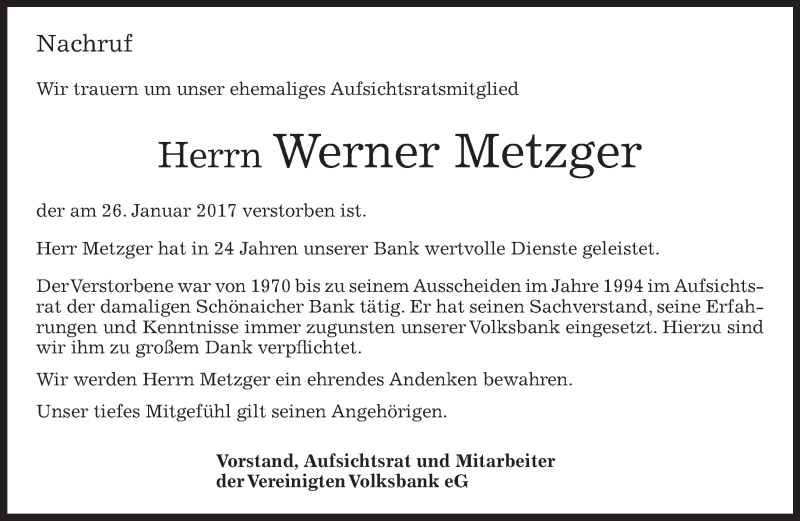 Nachruf

Wir trauern um unser ehemaliges Aufsichtsratsmitglied

Herrn Werner Metzger

der am 26. Januar 2017 verstorben ist.

Herr Metzger hat in 24 Jahren unserer Bank wertvolle Dienste geleistet.

Der Verstorbene war von 1970 bis zu seinem Ausscheiden im Jahre 1994 im Aufsichtsrat der damaligen Schönaicher Bank tätig. Er hat seinen Sachverstand, seine Erfahrungen und Kenntnisse immer zugunsten unserer Volksbank eingesetzt. Hierzu sind wir ihm zu großem Dank verpflichtet.

Wir werden Herrn Metzger ein ehrendes Andenken bewahren.

Unser tiefes Mitgefühl gilt seinen Angehörigen.

Vorstand, Aufsichtsrat und Mitarbeiter
der Vereinigten Volksbank eG